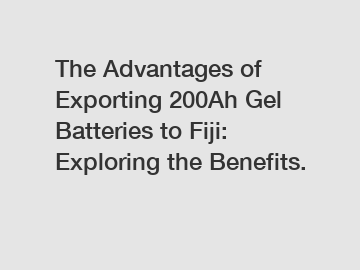 The Advantages of Exporting 200Ah Gel Batteries to Fiji: Exploring the Benefits.